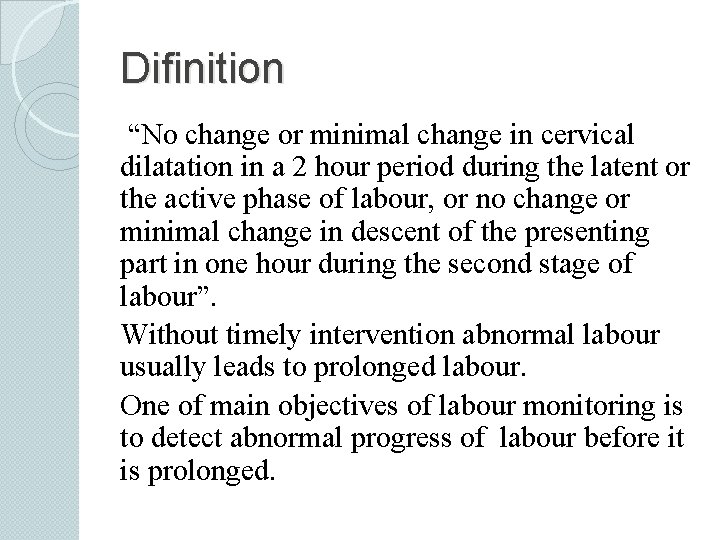 Difinition

“No change or minimal change in cervical dilatation in a 2 hour period during the latent or the active phase of labour, or no change or minimal change in descent of the presenting part in one hour during the second stage of labour”.

Without timely intervention abnormal labour usually leads to prolonged labour.

One of main objectives of labour monitoring is to detect abnormal progress of labour before it is prolonged.